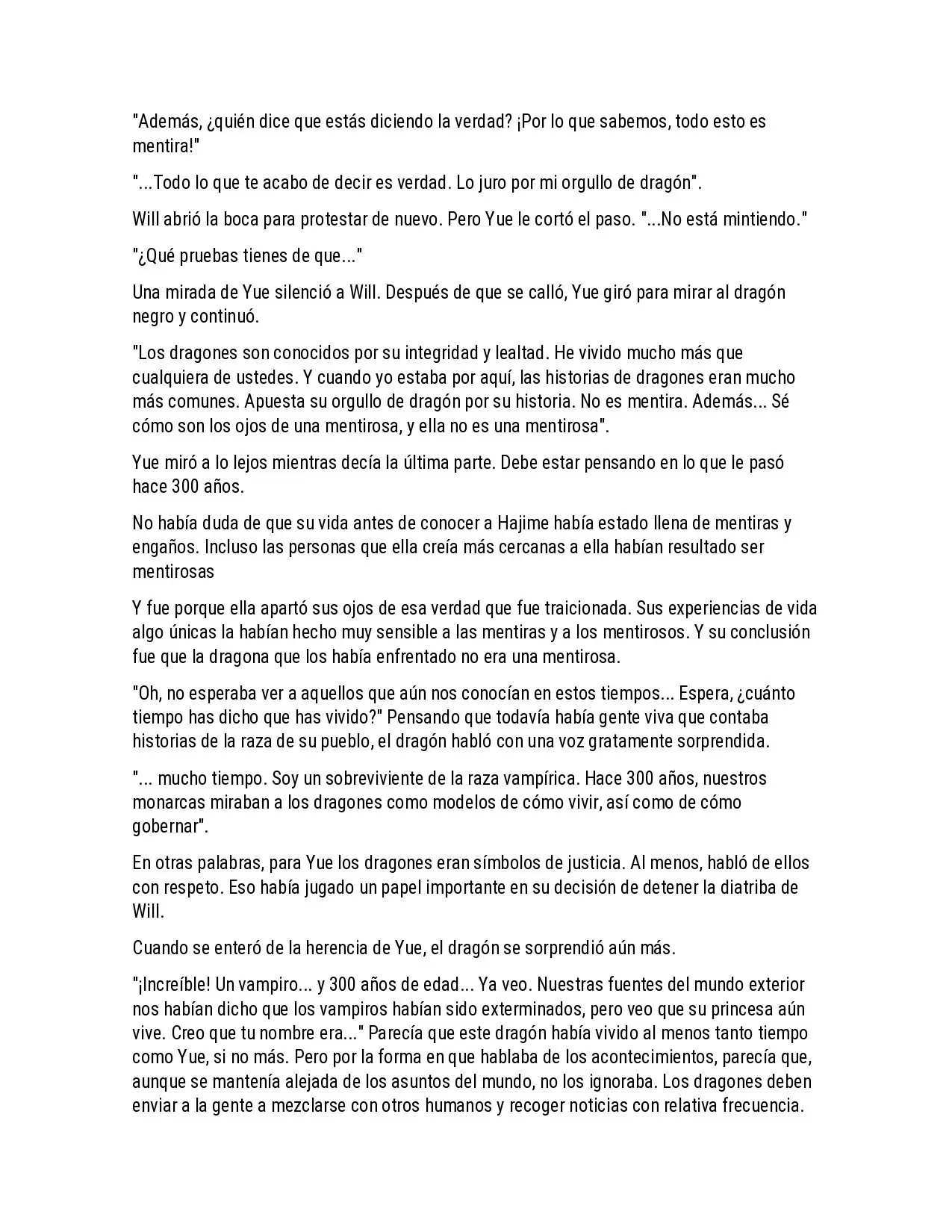 "Además, ¿quién dice que estás diciendo la verdad? ¡Por lo que sabemos, todo esto es mentira!"

"...Todo lo que te acabo de decir es verdad. Lo juro por mi orgullo de dragón".

Will abrió la boca para protestar de nuevo. Pero Yue le cortó el paso. "...No está mintiendo."

"¿Qué pruebas tienes de que..."

Una mirada de Yue silenció a Will. Después de que se calló, Yue giró para mirar al dragón negro y continuó.

"Los dragones son conocidos por su integridad y lealtad. He vivido mucho más que cualquiera de ustedes. Y cuando yo estaba por aquí, las historias de dragones eran mucho más comunes. Apuesta su orgullo de dragón por su historia. No es mentira. Además... Sé cómo son los ojos de una mentirosa, y ella no es una mentirosa".

Yue miró a lo lejos mientras decía la última parte. Debe estar pensando en lo que le pasó hace 300 años.

No había duda de que su vida antes de conocer a Hajime había estado llena de mentiras y engaños. Incluso las personas que ella creía más cercanas a ella habían resultado ser mentirosas

Y fue porque ella apartó sus ojos de esa verdad que fue traicionada. Sus experiencias de vida algo únicas la habían hecho muy sensible a las mentiras y a los mentirosos. Y su conclusión fue que la dragona que los había enfrentado no era una mentirosa.

"Oh, no esperaba ver a aquellos que aún nos conocían en estos tiempos... Espera, ¿cuánto tiempo has dicho que has vivido?" Pensando que todavía había gente viva que contaba historias de la raza de su pueblo, el dragón habló con una voz gratamente sorprendida.

"... mucho tiempo. Soy un sobreviviente de la raza vampírica. Hace 300 años, nuestros monarcas miraban a los dragones como modelos de cómo vivir, así como de cómo gobernar".

En otras palabras, para Yue los dragones eran símbolos de justicia. Al menos, habló de ellos con respeto. Eso había jugado un papel importante en su decisión de detener la diatriba de Will.

Cuando se enteró de la herencia de Yue, el dragón se sorprendió aún más.

"¡Increíble! Un vampiro... y 300 años de edad... Ya veo. Nuestras fuentes del mundo exterior nos habían dicho que los vampiros habían sido exterminados, pero veo que su princesa aún vive. Creo que tu nombre era..." Parecía que este dragón había vivido al menos tanto tiempo como Yue, si no más. Pero por la forma en que hablaba de los acontecimientos, parecía que, aunque se mantenía alejada de los asuntos del mundo, no los ignoraba. Los dragones deben enviar a la gente a mezclarse con otros humanos y recoger noticias con relativa frecuencia.